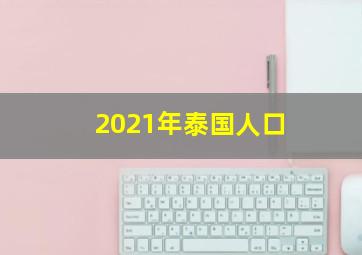 2021年泰国人口